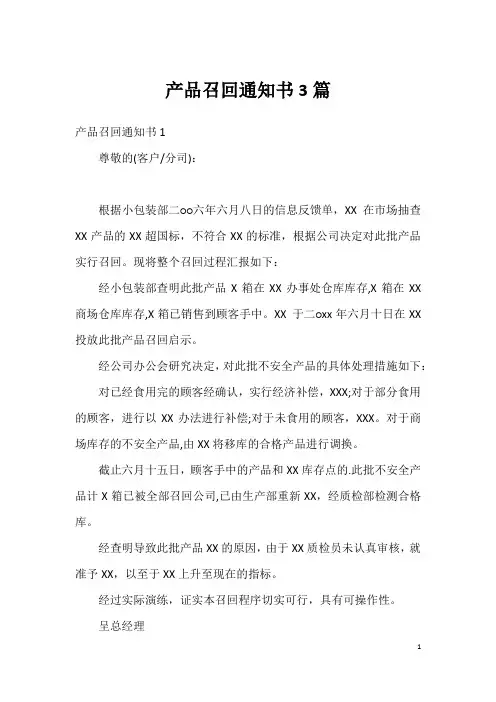 产品召回通知书 3 篇

产品召回通知书 1

尊敬的(客户/分司)：

根据小包装部二oo六年六月八日的信息反馈单，XX 在市场抽查 XX 产品的 XX 超国标，不符合 XX 的标准，根据公司决定对此批产品实行召回。现将整个召回过程汇报如下：

经小包装部查明此批产品 X 箱在 XX 办事处仓库库存,X 箱在 XX 商场仓库库存,X 箱已销售到顾客手中。XX 于二oxx 年六月十日在 XX 投放此批产品召回启示。

经公司办公会研究决定，对此批不安全产品的具体处理措施如下：

对已经食用完的顾客经确认，实行经济补偿，XXX;对于部分食用的顾客，进行以 XX 办法进行补偿;对于未食用的顾客，XXX。对于商场库存的不安全产品,由 XX 将移库的合格产品进行调换。

截止六月十五日，顾客手中的产品和 XX 库存点的.此批不安全产品计 X 箱已被全部召回公司,已由生产部重新 XX，经质检部检测合格库。

经查明导致此批产品 XX 的原因，由于 XX 质检员未认真审核，就准予 XX，以至于 XX 上升至现在的指标。

经过实际演练，证实本召回程序切实可行，具有可操作性。

呈总经理

1